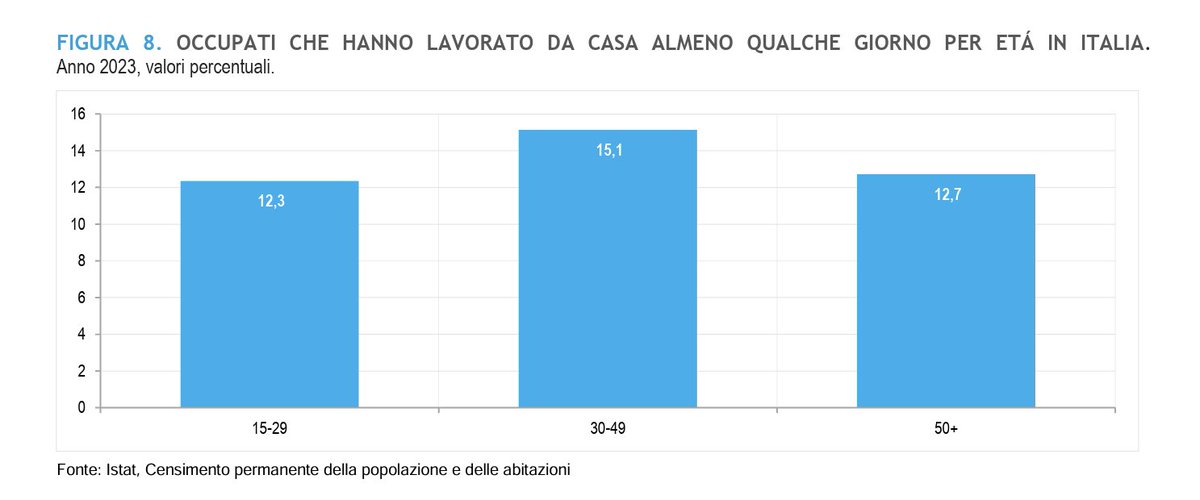 FIGURA 8. OCCUPATI CHE HANNO LAVORATO DA CASA ALMENO QUALCHE GIORNO PER ETÁ IN ITALIA. Anno 2023, valori percentuali.

16
14
12
10
8
6
4
2
0

12,3
15,1
12,7

15-29
30-49
50+

Fonte: Istat, Censimento permanente della popolazione e delle abitazioni